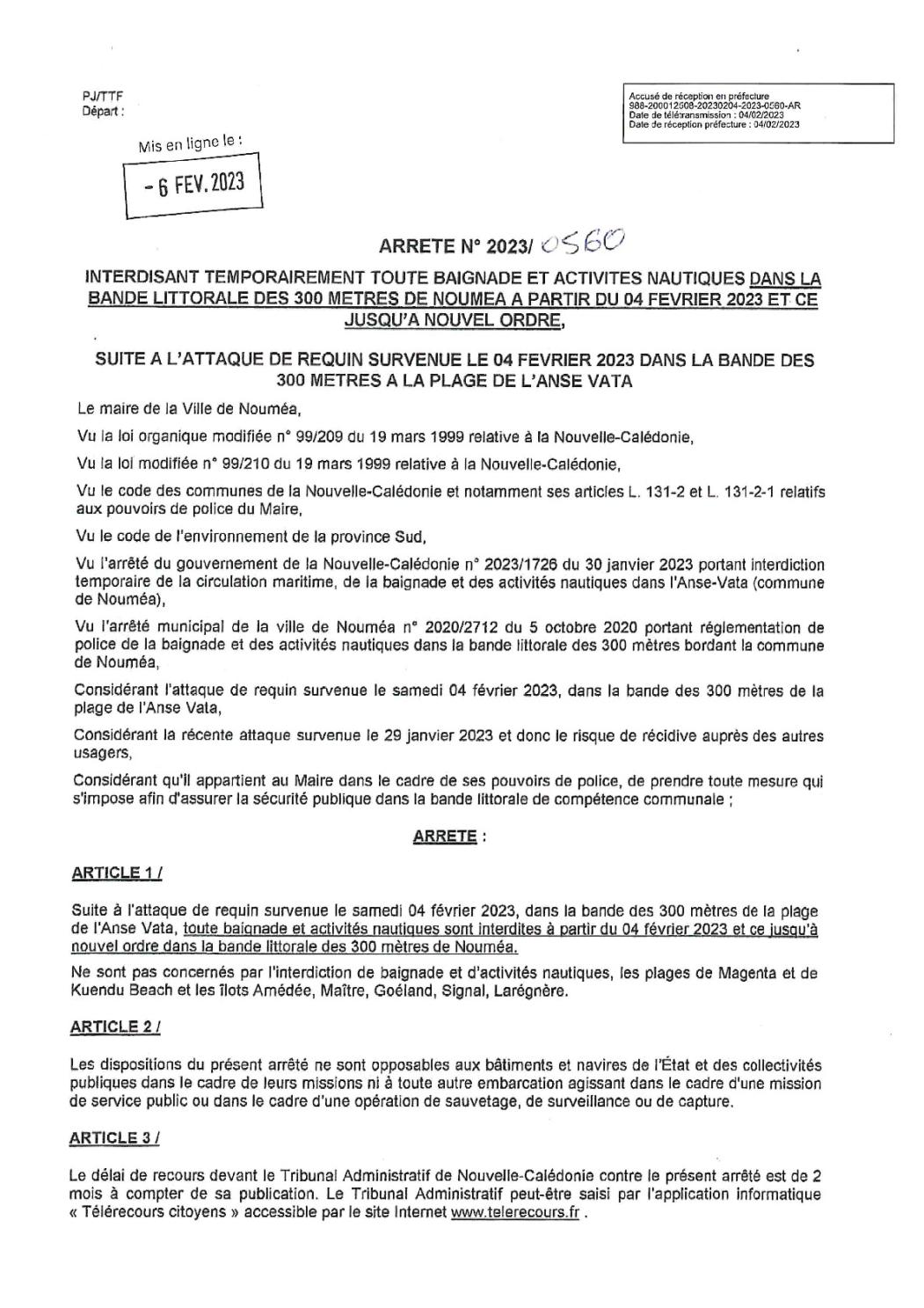 PJ/TTF
Départ :

Accusé de réception en préfecture
988-200012508-20230204-2023-0560-AR
Date de télétransmission : 04/02/2023
Date de réception préfecture : 04/02/2023

Mis en ligne le :
- 6 FEV. 2023

ARRETE N° 2023/ 0560

INTERDISANT TEMPORAIREMENT TOUTE BAIGNADE ET ACTIVITES NAUTIQUES DANS LA BANDE LITTORALE DES 300 METRES DE NOUMEA A PARTIR DU 04 FEVRIER 2023 ET CE JUSQU'A NOUVEL ORDRE,

SUITE A L'ATTAQUE DE REQUIN SURVENUE LE 04 FEVRIER 2023 DANS LA BANDE DES 300 METRES A LA PLAGE DE L'ANSE VATA

Le maire de la Ville de Nouméa,

Vu la loi organique modifiée n° 99/209 du 19 mars 1999 relative à la Nouvelle-Calédonie,

Vu la loi modifiée n° 99/210 du 19 mars 1999 relative à la Nouvelle-Calédonie,

Vu le code des communes de la Nouvelle-Calédonie et notamment ses articles L. 131-2 et L. 131-2-1 relatifs aux pouvoirs de police du Maire,

Vu le code de l'environnement de la province Sud,

Vu l'arrêté du gouvernement de la Nouvelle-Calédonie n° 2023/1726 du 30 janvier 2023 portant interdiction temporaire de la circulation maritime, de la baignade et des activités nautiques dans l'Anse-Vata (commune de Nouméa),

Vu l'arrêté municipal de la ville de Nouméa n° 2020/2712 du 5 octobre 2020 portant réglementation de police de la baignade et des activités nautiques dans la bande littorale des 300 mètres bordant la commune de Nouméa,

Considérant l'attaque de requin survenue le samedi 04 février 2023, dans la bande des 300 mètres de la plage de l'Anse Vata,

Considérant la récente attaque survenue le 29 janvier 2023 et donc le risque de récidive auprès des autres usagers,

Considérant qu'il appartient au Maire dans le cadre de ses pouvoirs de police, de prendre toute mesure qui s'impose afin d'assurer la sécurité publique dans la bande littorale de compétence communale ;

ARRETE :

ARTICLE 1 /

Suite à l'attaque de requin survenue le samedi 04 février 2023, dans la bande des 300 mètres de la plage de l'Anse Vata, toute baignade et activités nautiques sont interdites à partir du 04 février 2023 et ce jusqu'à nouvel ordre dans la bande littorale des 300 mètres de Nouméa.

Ne sont pas concernés par l'interdiction de baignade et d'activités nautiques, les plages de Magenta et de Kuendu Beach et les îlots Amédée, Maître, Goéland, Signal, Larégnère.

ARTICLE 2 /

Les dispositions du présent arrêté ne sont opposables aux bâtiments et navires de l'État et des collectivités publiques dans le cadre de leurs missions ni à toute autre embarcation agissant dans le cadre d'une mission de service public ou dans le cadre d'une opération de sauvetage, de surveillance ou de capture.

ARTICLE 3 /

Le délai de recours devant le Tribunal Administratif de Nouvelle-Calédonie contre le présent arrêté est de 2 mois à compter de sa publication. Le Tribunal Administratif peut-être saisi par l'application informatique « Télérecours citoyens » accessible par le site Internet www.telerecours.fr .